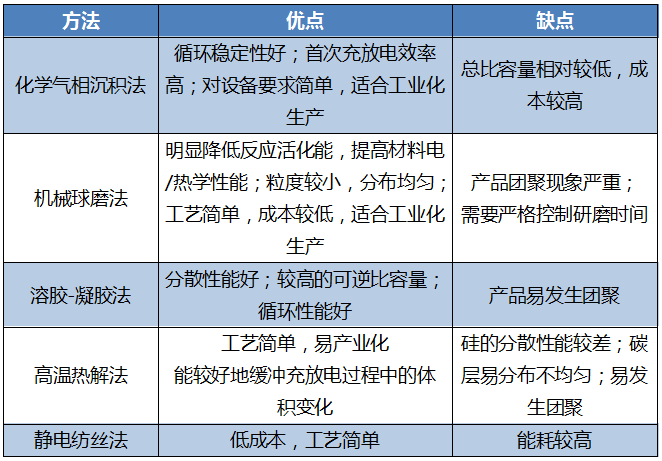 | 方法 | 优点 | 缺点 |
|---|---|---|
| 化学气相沉积法 | 循环稳定性好；首次充放电效率高；对设备要求简单，适合工业化生产 | 总比容量相对较低，成本较高 |
| 机械球磨法 | 明显降低反应活化能，提高材料电/热学性能；粒度较小，分布均匀；工艺简单，成本较低，适合工业化生产 | 产品团聚现象严重；需要严格控制研磨时间 |
| 溶胶-凝胶法 | 分散性能好；较高的可逆比容量；循环性能好 | 产品易发生团聚 |
| 高温热解法 | 工艺简单，易产业化 能较好地缓冲充放电过程中的体积变化 | 硅的分散性能较差；碳层易分布不均匀；易发生团聚 |
| 静电纺丝法 | 低成本，工艺简单 | 能耗较高 |